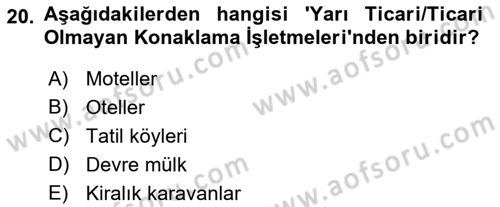 20. Aşağıdakilerden hangisi 'Yarı Ticari/Ticari Olmayan Konaklama İşletmeleri'nden biridir?

A) Moteller
B) Oteller
C) Tatil köyleri
D) Devre mülk
E) Kiralık karavanlar

www.aofsoru.com
www.aofsoru.com
www.aofsoru.com
www.aofsoru.com